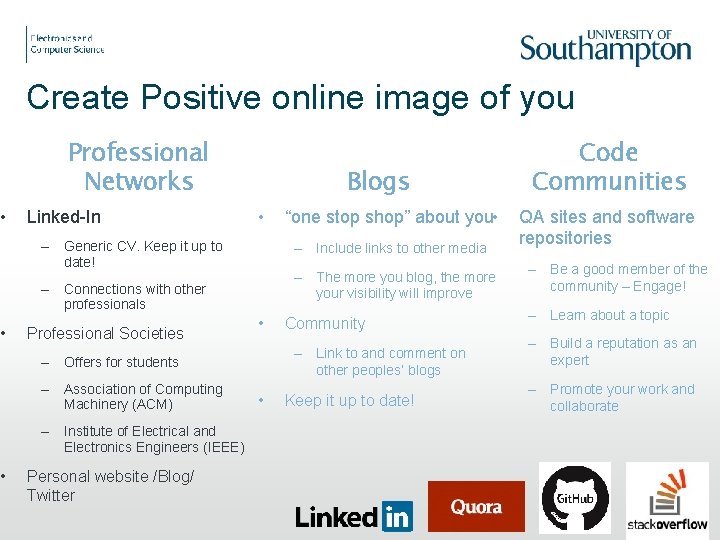 Electronics and
Computer Science

UNIVERSITY OF
Southampton

Create Positive online image of you

Professional Networks

• Linked-In
- Generic CV. Keep it up to date!
- Connections with other professionals
• Professional Societies
- Offers for students
- Association of Computing Machinery (ACM)
- Institute of Electrical and Electronics Engineers (IEEE)
• Personal website /Blog/ Twitter

Blogs

• "one stop shop" about you
- Include links to other media
- The more you blog, the more your visibility will improve
• Community
- Link to and comment on other peoples' blogs
• Keep it up to date!

Code Communities

• QA sites and software repositories
- Be a good member of the community – Engage!
- Learn about a topic
- Build a reputation as an expert
- Promote your work and collaborate

Linked in

Quora

GitHub

stackoverflow